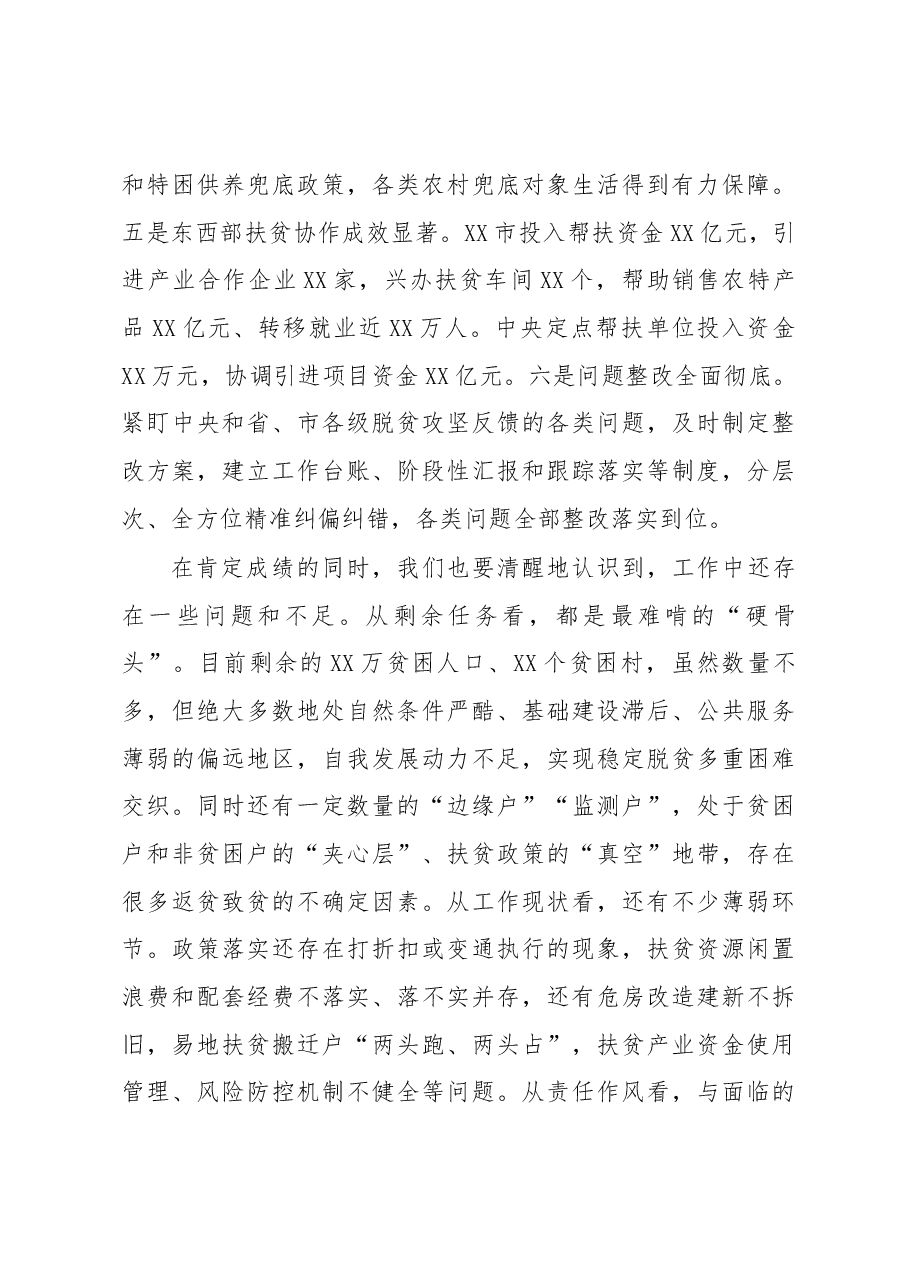 和特困供养兜底政策，各类农村兜底对象生活得到有力保障。五是东西部扶贫协作成效显著。XX市投入帮扶资金XX亿元，引进产业合作企业XX家，兴办扶贫车间XX个，帮助销售农特产品XX亿元、转移就业近XX万人。中央定点帮扶单位投入资金XX万元，协调引进项目资金XX亿元。六是问题整改全面彻底。紧盯中央和省、市各级脱贫攻坚反馈的各类问题，及时制定整改方案，建立工作台账、阶段性汇报和跟踪落实等制度，分层次、全方位精准纠偏纠错，各类问题全部整改落实到位。

在肯定成绩的同时，我们也要清醒地认识到，工作中还存在一些问题和不足。从剩余任务看，都是最难啃的“硬骨头”。目前剩余的XX万贫困人口、XX个贫困村，虽然数量不多，但绝大多数地处自然条件严酷、基础建设滞后、公共服务薄弱的偏远地区，自我发展动力不足，实现稳定脱贫多重困难交织。同时还有一定数量的“边缘户”“监测户”，处于贫困户和非贫困户的“夹心层”、扶贫政策的“真空”地带，存在很多返贫致贫的不确定因素。从工作现状看，还有不少薄弱环节。政策落实还存在打折扣或变通执行的现象，扶贫资源闲置浪费和配套经费不落实、落不实并存，还有危房改造建新不拆旧，易地扶贫搬迁户“两头跑、两头占”，扶贫产业资金使用管理、风险防控机制不健全等问题。从责任作风看，与面临的